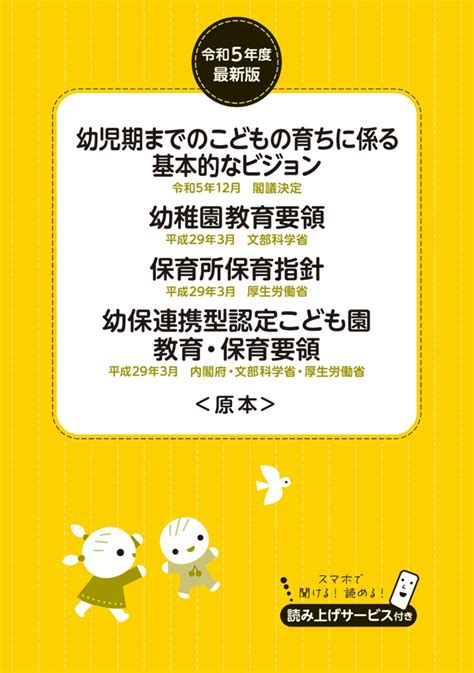 令和5年度
最新版

幼児期までのこどもの育ちに係る基本的なビジョン
令和5年12月　閣議決定

幼稚園教育要領
平成29年3月　文部科学省

保育所保育指針
平成29年3月　厚生労働省

幼保連携型認定こども園
教育・保育要領
平成29年3月　内閣府・文部科学省・厚生労働省

<原本>

スマホで
聞ける！読める！
読み上げサービス付き